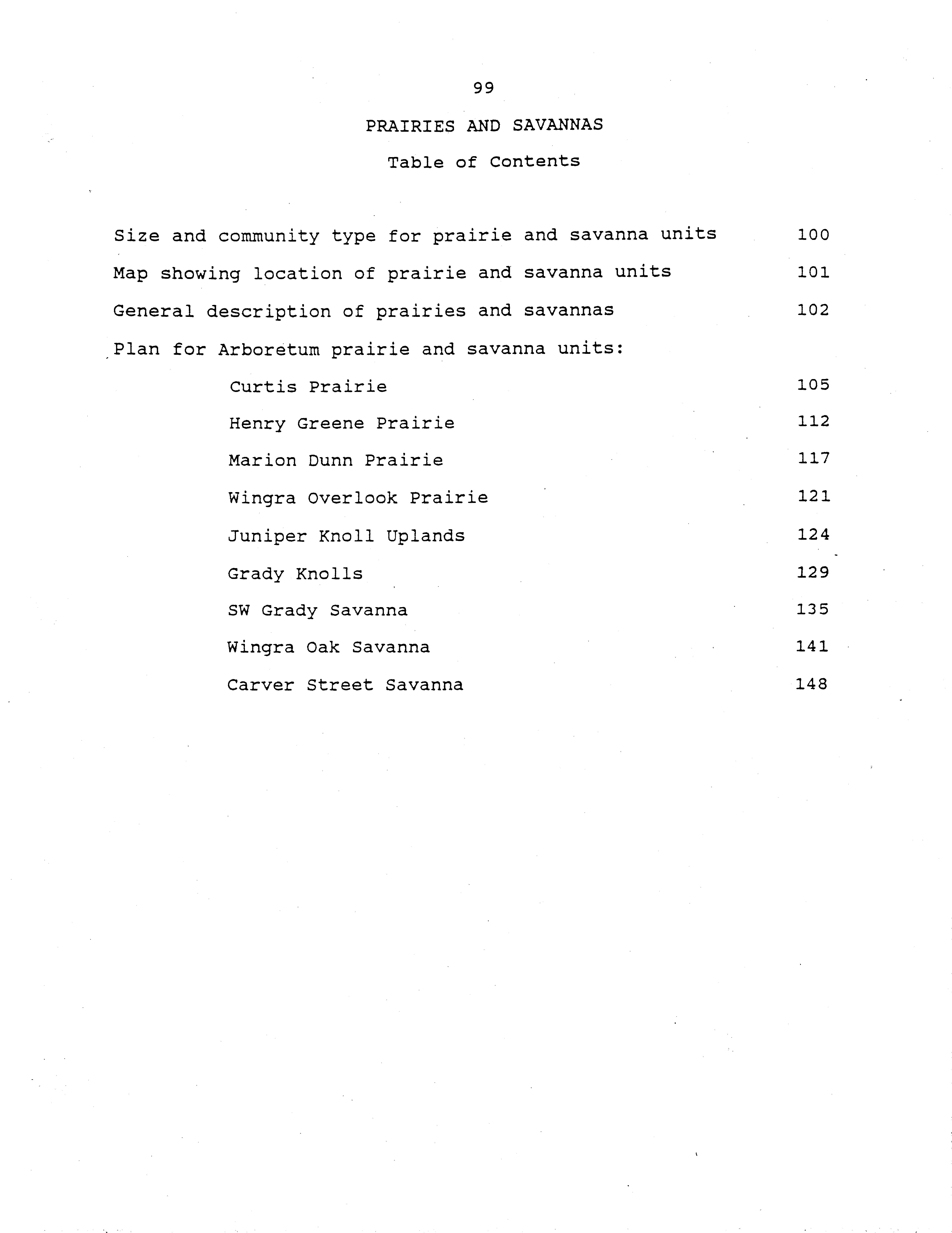 99

PRAIRIES AND SAVANNAS

Table of Contents

Size and community type for prairie and savanna units 100

Map showing location of prairie and savanna units 101

General description of prairies and savannas 102

Plan for Arboretum prairie and savanna units:

Curtis Prairie 105

Henry Greene Prairie 112

Marion Dunn Prairie 117

Wingra Overlook Prairie 121

Juniper Knoll Uplands 124

Grady Knolls 129

SW Grady Savanna 135

Wingra Oak Savanna 141

Carver Street Savanna 148